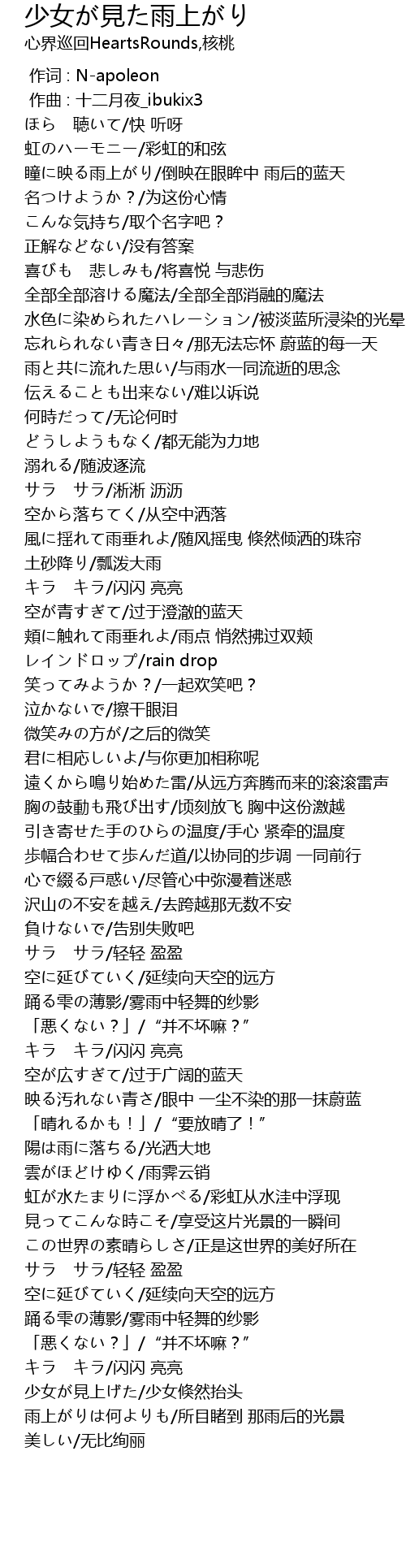 少女が見た雨上がり
心界巡回HeartsRounds,核桃

作词 : N-apoleon
作曲 : 十二月夜_ibukix3
ほら　聴いて/快 听呀
虹のハーモニー/彩虹的和弦
瞳に映る雨上がり/倒映在眼眸中 雨后的蓝天
名つけようか？/为这份心情
こんな気持ち/取个名字吧？
正解などない/没有答案
喜びも　悲しみも/将喜悦 与悲伤
全部全部溶ける魔法/全部全部消融的魔法
水色に染められたハレーション/被淡蓝所浸染的光晕
忘れられない青き日々/那无法忘怀 蔚蓝的每一天
雨と共に流れた思い/与雨水一同流逝的思念
伝えることも出来ない/难以诉说
何時だって/无论何时
どうしようもなく/都无能为力地
溺れる/随波逐流
サラ　サラ/淅淅 沥沥
空から落ちてく/从空中洒落
風に揺れて雨垂れよ/随风摇曳 倏然倾洒的珠帘
土砂降り/瓢泼大雨
キラ　キラ/闪闪 亮亮
空が青すぎて/过于澄澈的蓝天
頬に触れて雨垂れよ/雨点 悄然拂过双颊
レインドロップ/rain drop
笑ってみようか？/一起欢笑吧？
泣かないで/擦干眼泪
微笑みの方が/之后的微笑
君に相応しいよ/与你更加相称呢
遠くから鳴り始めた雷/从远方奔腾而来的滚滚雷声
胸の鼓動も飛び出す/顷刻放飞 胸中这份激越
引き寄せた手のひらの温度/手心 紧牵的温度
歩幅合わせて歩んだ道/以协同的步调 一同前行
心で綴る戸惑い/尽管心中弥漫着迷惑
沢山の不安を越え/去跨越那无数不安
負けないで/告别失败吧
サラ　サラ/轻轻 盈盈
空に延びていく/延续向天空的远方
踊る雫の薄影/雾雨中轻舞的纱影
「悪くない？」/“并不坏嘛？”
キラ　キラ/闪闪 亮亮
空が広すぎて/过于广阔的蓝天
映る汚れない青さ/眼中 一尘不染的那一抹蔚蓝
「晴れるかも！」/“要放晴了！”
陽は雨に落ちる/光洒大地
雲がほどけゆく/雨霁云销
虹が水たまりに浮かべる/彩虹从水洼中浮现
見ってこんな時こそ/享受这片光景的一瞬间
この世界の素晴らしさ/正是这世界的美好所在
サラ　サラ/轻轻 盈盈
空に延びていく/延续向天空的远方
踊る雫の薄影/雾雨中轻舞的纱影
「悪くない？」/“并不坏嘛？”
キラ　キラ/闪闪 亮亮
少女が見上げた/少女倏然抬头
雨上がりは何よりも/所目睹到 那雨后的光景
美しい/无比绚丽